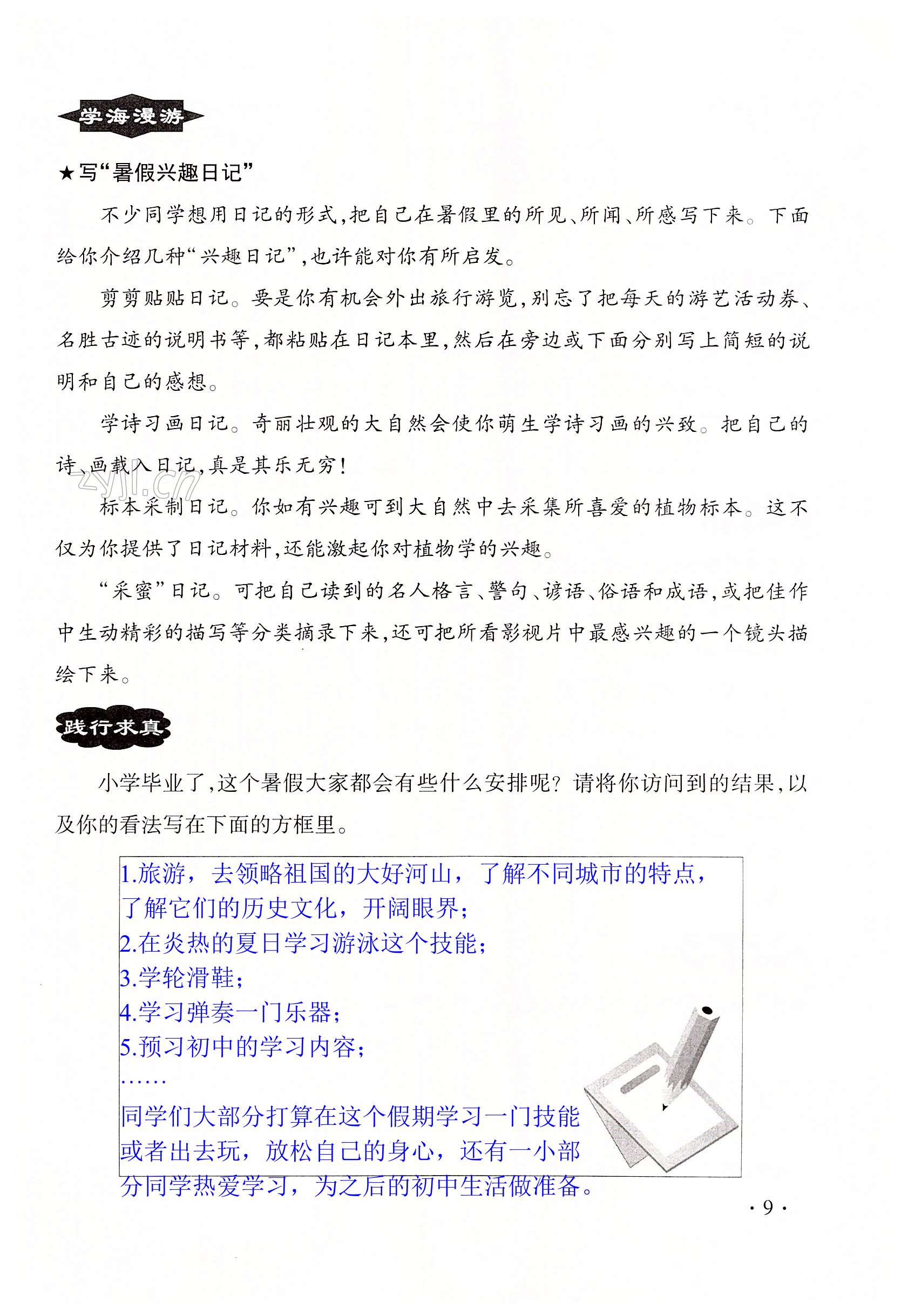 学海漫游

★写“暑假兴趣日记”

不少同学想用日记的形式，把自己在暑假里的所见、所闻、所感写下来。下面给你介绍几种“兴趣日记”，也许能对你有所启发。

剪剪贴贴日记。要是你有机会外出旅行游览，别忘了把每天的游艺活动券、名胜古迹的说明书等，都粘贴在日记本里，然后在旁边或下面分别写上简短的说明和自己的感想。

学诗习画日记。奇丽壮观的大自然会使你萌生学诗习画的兴致。把自己的诗、画载入日记，真是其乐无穷！

zyjl.cn

标本采制日记。你如有兴趣可到大自然中去采集所喜爱的植物标本。这不仅为你提供了日记材料，还能激起你对植物学的兴趣。

“采蜜”日记。可把自己读到的名人格言、警句、谚语、俗语和成语，或把佳作中生动精彩的描写等分类摘录下来，还可把所看影视片中最感兴趣的一个镜头描绘下来。

践行求真

小学毕业了，这个暑假大家都会有些什么安排呢？请将你访问到的结果，以及你的看法写在下面的方框里。

1.旅游，去领略祖国的大好河山，了解不同城市的特点，了解它们的历史文化，开阔眼界；
2.在炎热的夏日学习游泳这个技能；
3.学轮滑鞋；
4.学习弹奏一门乐器；
5.预习初中的学习内容；
……
同学们大部分打算在这个假期学习一门技能或者出去玩，放松自己的身心，还有一小部分同学热爱学习，为之后的初中生活做准备。

· 9 ·